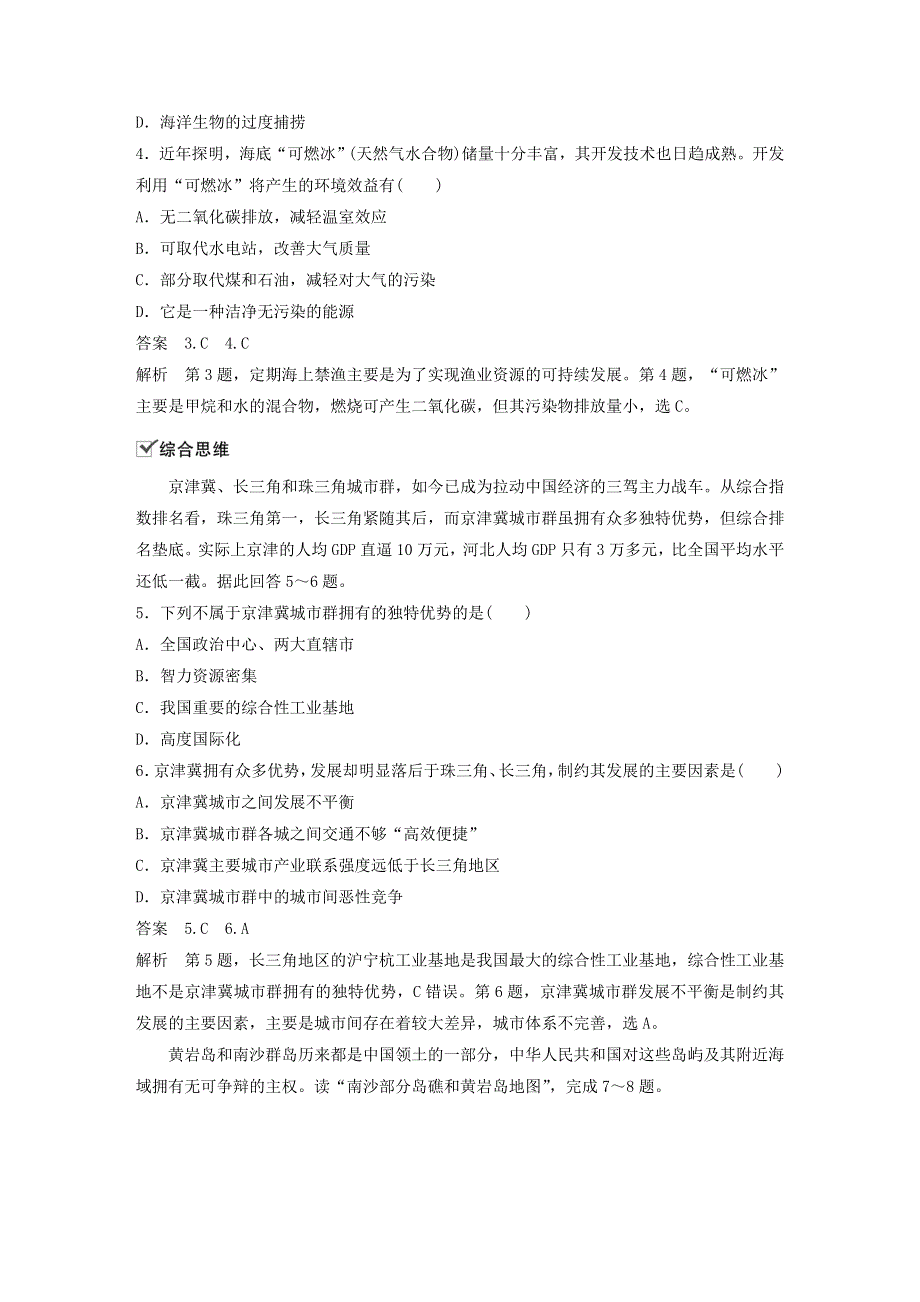 D．海洋生物的过度捕捞

4．近年探明，海底“可燃冰”(天然气水合物)储量十分丰富，其开发技术也日趋成熟。开发利用“可燃冰”将产生的环境效益有(　　)

A．无二氧化碳排放，减轻温室效应

B．可取代水电站，改善大气质量

C．部分取代煤和石油，减轻对大气的污染

D．它是一种洁净无污染的能源

答案　3.C　4.C

解析　第3题，定期海上禁渔主要是为了实现渔业资源的可持续发展。第4题，“可燃冰”主要是甲烷和水的混合物，燃烧可产生二氧化碳，但其污染物排放量小，选C。

综合思维

京津冀、长三角和珠三角城市群，如今已成为拉动中国经济的三驾主力战车。从综合指数排名看，珠三角第一，长三角紧随其后，而京津冀城市群虽拥有众多独特优势，但综合排名垫底。实际上京津的人均GDP直逼10万元，河北人均GDP只有3万多元，比全国平均水平还低一截。据此回答5～6题。

5．下列不属于京津冀城市群拥有的独特优势的是(　　)

A．全国政治中心、两大直辖市

B．智力资源密集

C．我国重要的综合性工业基地

D．高度国际化

6.京津冀拥有众多优势，发展却明显落后于珠三角、长三角，制约其发展的主要因素是(　　)

A．京津冀城市之间发展不平衡

B．京津冀城市群各城之间交通不够“高效便捷”

C．京津冀主要城市产业联系强度远低于长三角地区

D．京津冀城市群中的城市间恶性竞争

答案　5.C　6.A

解析　第5题，长三角地区的沪宁杭工业基地是我国最大的综合性工业基地，综合性工业基地不是京津冀城市群拥有的独特优势，C错误。第6题，京津冀城市群发展不平衡是制约其发展的主要因素，主要是城市间存在着较大差异，城市体系不完善，选A。

黄岩岛和南沙群岛历来都是中国领土的一部分，中华人民共和国对这些岛屿及其附近海域拥有无可争辩的主权。读“南沙部分岛礁和黄岩岛地图”，完成7～8题。